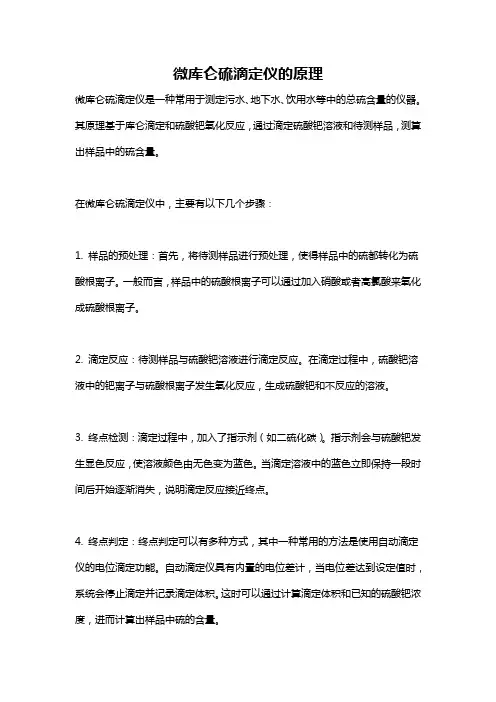 微库仑硫滴定仪的原理

微库仑硫滴定仪是一种常用于测定污水、地下水、饮用水等中的总硫含量的仪器。其原理基于库仑滴定和硫酸钯氧化反应，通过滴定硫酸钯溶液和待测样品，测算出样品中的硫含量。

在微库仑硫滴定仪中，主要有以下几个步骤：

1. 样品的预处理：首先，将待测样品进行预处理，使得样品中的硫都转化为硫酸根离子。一般而言，样品中的硫酸根离子可以通过加入硝酸或者高氯酸来氧化成硫酸根离子。

2. 滴定反应：待测样品与硫酸钯溶液进行滴定反应。在滴定过程中，硫酸钯溶液中的钯离子与硫酸根离子发生氧化反应，生成硫酸钯和不反应的溶液。

3. 终点检测：滴定过程中，加入了指示剂（如二硫化碳）。指示剂会与硫酸钯发生显色反应，使溶液颜色由无色变为蓝色。当滴定溶液中的蓝色立即保持一段时间后开始逐渐消失，说明滴定反应接近终点。

4. 终点判定：终点判定可以有多种方式，其中一种常用的方法是使用自动滴定仪的电位滴定功能。自动滴定仪具有内置的电位差计，当电位差达到设定值时，系统会停止滴定并记录滴定体积。这时可以通过计算滴定体积和已知的硫酸钯浓度，进而计算出样品中硫的含量。